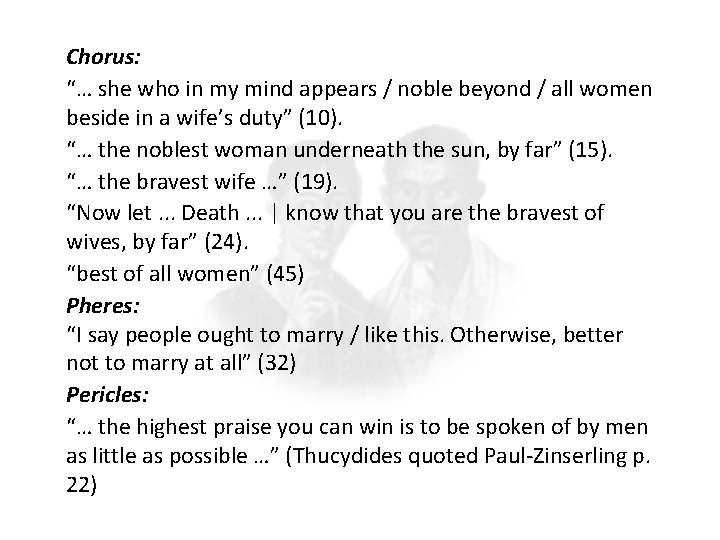 Chorus:

"… she who in my mind appears / noble beyond / all women beside in a wife's duty" (10).

"… the noblest woman underneath the sun, by far" (15).

"… the bravest wife …" (19).

"Now let ... Death ... | know that you are the bravest of wives, by far" (24).

"best of all women" (45)

Pheres:

"I say people ought to marry / like this. Otherwise, better not to marry at all" (32)

Pericles:

"… the highest praise you can win is to be spoken of by men as little as possible …" (Thucydides quoted Paul-Zinserling p. 22)